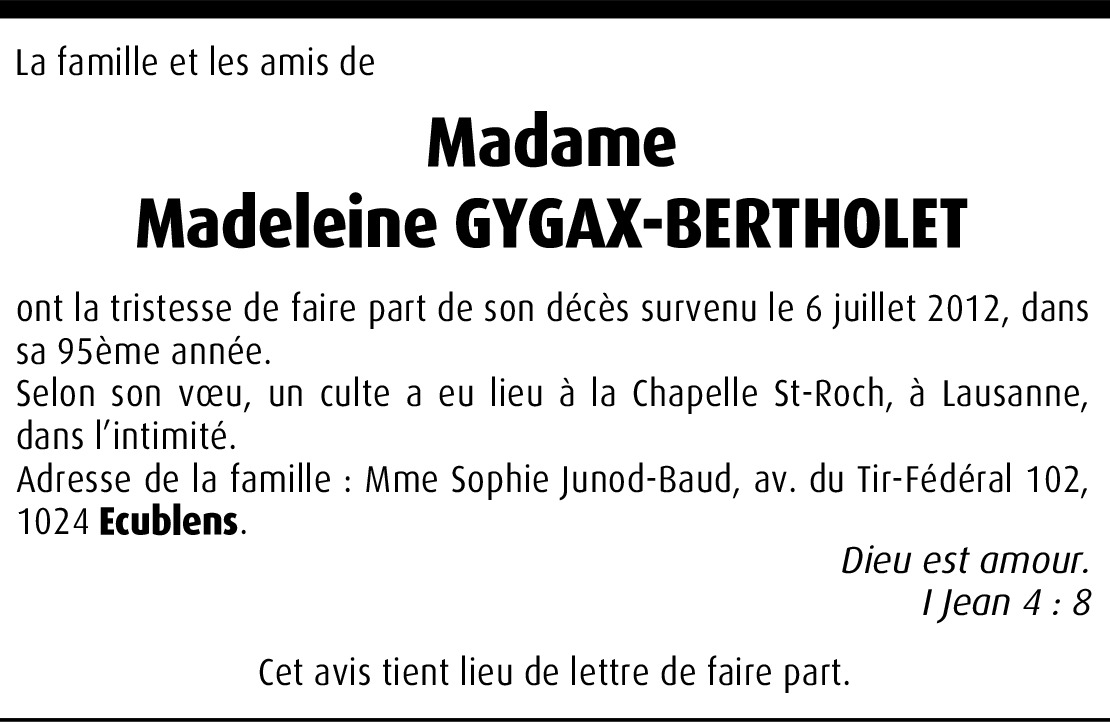 La famille et les amis de

Madame
Madeleine GYGAX-BERTHOLET

ont la tristesse de faire part de son décès survenu le 6 juillet 2012, dans sa 95ème année.
Selon son vœu, un culte a eu lieu à la Chapelle St-Roch, à Lausanne, dans l'intimité.
Adresse de la famille : Mme Sophie Junod-Baud, av. du Tir-Fédéral 102, 1024 Ecublens.

Dieu est amour.
I Jean 4 : 8

Cet avis tient lieu de lettre de faire part.